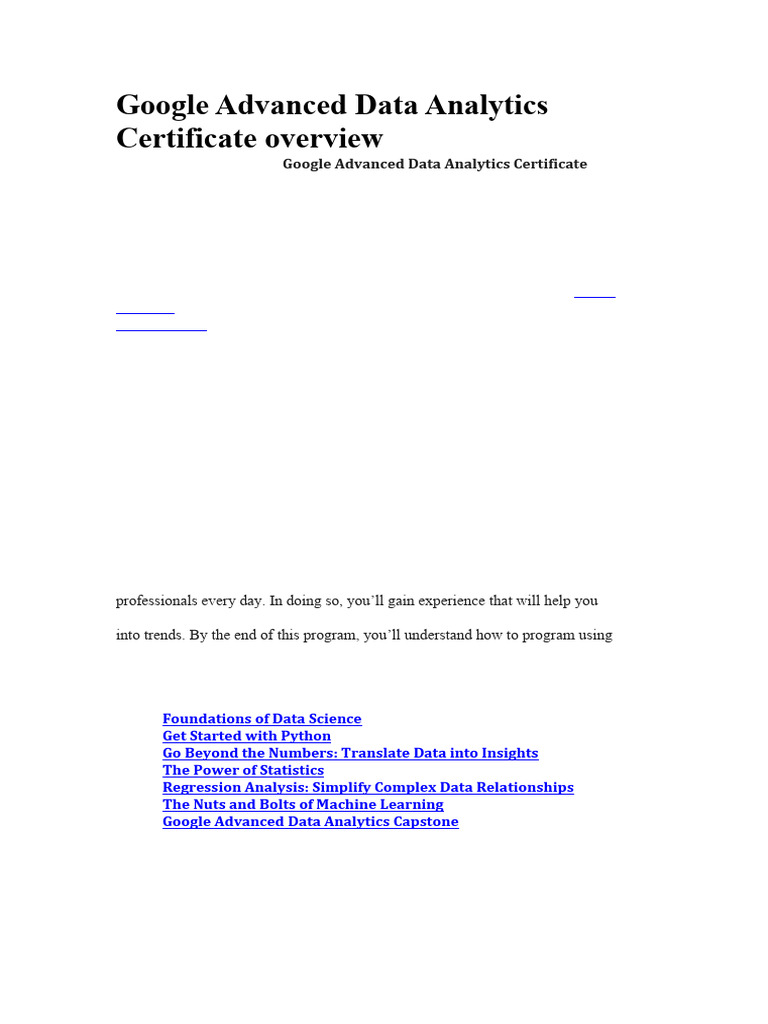 Google Advanced Data Analytics Certificate overview

Google Advanced Data Analytics Certificate

professionals every day. In doing so, you'll gain experience that will help you

into trends. By the end of this program, you'll understand how to program using

Foundations of Data Science
Get Started with Python
Go Beyond the Numbers: Translate Data into Insights
The Power of Statistics
Regression Analysis: Simplify Complex Data Relationships
The Nuts and Bolts of Machine Learning
Google Advanced Data Analytics Capstone